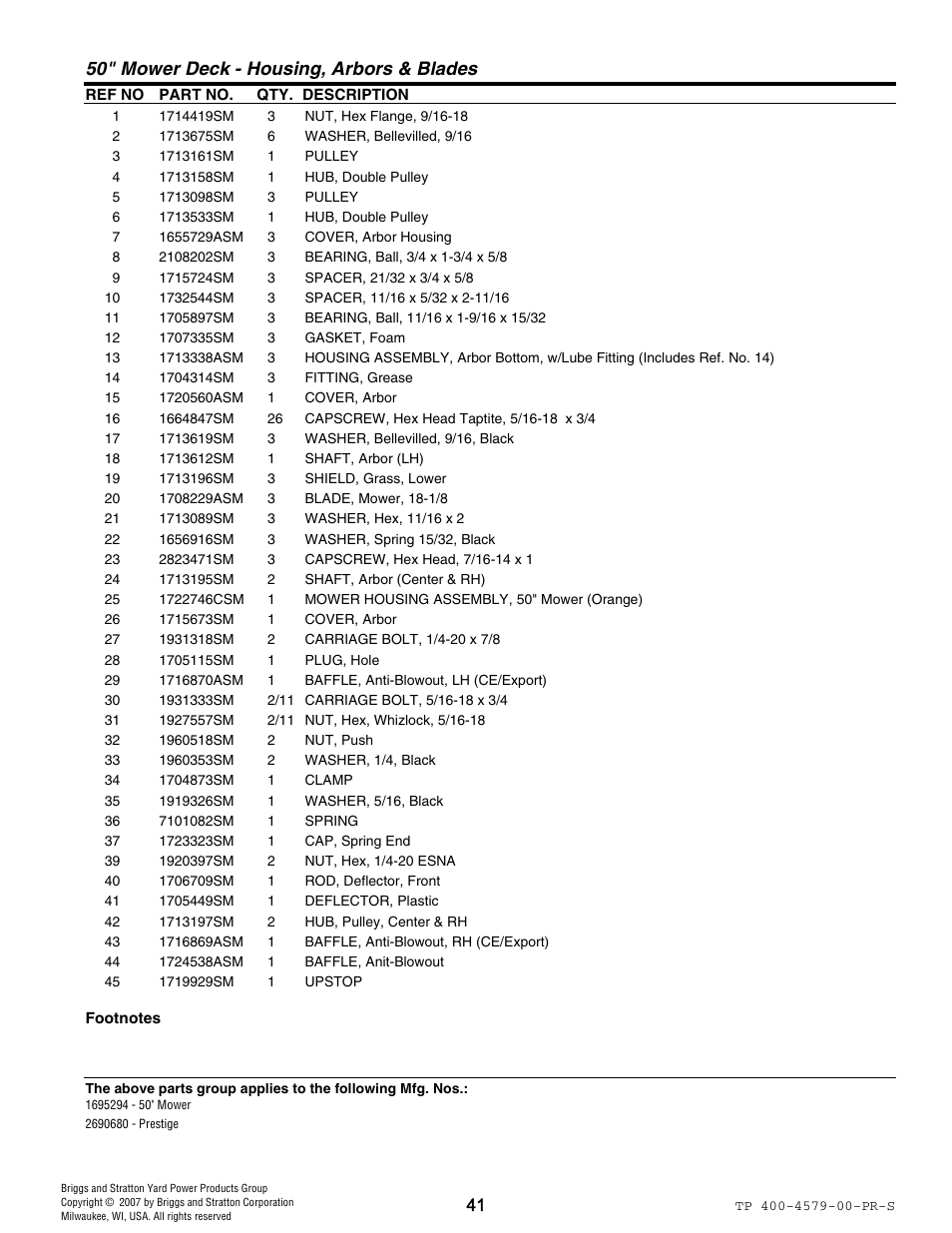 50" Mower Deck - Housing, Arbors & Blades

| REF NO | PART NO. | QTY. | DESCRIPTION |
|---|---|---|---|
| 1 | 1714419SM | 3 | NUT, Hex Flange, 9/16-18 |
| 2 | 1713675SM | 6 | WASHER, Bellevilled, 9/16 |
| 3 | 1713161SM | 1 | PULLEY |
| 4 | 1713158SM | 1 | HUB, Double Pulley |
| 5 | 1713098SM | 3 | PULLEY |
| 6 | 1713533SM | 1 | HUB, Double Pulley |
| 7 | 1655729ASM | 3 | COVER, Arbor Housing |
| 8 | 2108202SM | 3 | BEARING, Ball, 3/4 x 1-3/4 x 5/8 |
| 9 | 1715724SM | 3 | SPACER, 21/32 x 3/4 x 5/8 |
| 10 | 1732544SM | 3 | SPACER, 11/16 x 5/32 x 2-11/16 |
| 11 | 1705897SM | 3 | BEARING, Ball, 11/16 x 1-9/16 x 15/32 |
| 12 | 1707335SM | 3 | GASKET, Foam |
| 13 | 1713338ASM | 3 | HOUSING ASSEMBLY, Arbor Bottom, w/Lube Fitting (Includes Ref. No. 14) |
| 14 | 1704314SM | 3 | FITTING, Grease |
| 15 | 1720560ASM | 1 | COVER, Arbor |
| 16 | 1664847SM | 26 | CAPSCREW, Hex Head Taptite, 5/16-18 x 3/4 |
| 17 | 1713619SM | 3 | WASHER, Bellevilled, 9/16, Black |
| 18 | 1713612SM | 1 | SHAFT, Arbor (LH) |
| 19 | 1713196SM | 3 | SHIELD, Grass, Lower |
| 20 | 1708229ASM | 3 | BLADE, Mower, 18-1/8 |
| 21 | 1713089SM | 3 | WASHER, Hex, 11/16 x 2 |
| 22 | 1656916SM | 3 | WASHER, Spring 15/32, Black |
| 23 | 2823471SM | 3 | CAPSCREW, Hex Head, 7/16-14 x 1 |
| 24 | 1713195SM | 2 | SHAFT, Arbor (Center & RH) |
| 25 | 1722746CSM | 1 | MOWER HOUSING ASSEMBLY, 50" Mower (Orange) |
| 26 | 1715673SM | 1 | COVER, Arbor |
| 27 | 1931318SM | 2 | CARRIAGE BOLT, 1/4-20 x 7/8 |
| 28 | 1705115SM | 1 | PLUG, Hole |
| 29 | 1716870ASM | 1 | BAFFLE, Anti-Blowout, LH (CE/Export) |
| 30 | 1931333SM | 2/11 | CARRIAGE BOLT, 5/16-18 x 3/4 |
| 31 | 1927557SM | 2/11 | NUT, Hex, Whizlock, 5/16-18 |
| 32 | 1960518SM | 2 | NUT, Push |
| 33 | 1960353SM | 2 | WASHER, 1/4, Black |
| 34 | 1704873SM | 1 | CLAMP |
| 35 | 1919326SM | 1 | WASHER, 5/16, Black |
| 36 | 7101082SM | 1 | SPRING |
| 37 | 1723323SM | 1 | CAP, Spring End |
| 39 | 1920397SM | 2 | NUT, Hex, 1/4-20 ESNA |
| 40 | 1706709SM | 1 | ROD, Deflector, Front |
| 41 | 1705449SM | 1 | DEFLECTOR, Plastic |
| 42 | 1713197SM | 2 | HUB, Pulley, Center & RH |
| 43 | 1716869ASM | 1 | BAFFLE, Anti-Blowout, RH (CE/Export) |
| 44 | 1724538ASM | 1 | BAFFLE, Anit-Blowout |
| 45 | 1719929SM | 1 | UPSTOP |

Footnotes

The above parts group applies to the following Mfg. Nos.:
1695294 - 50" Mower
2690680 - Prestige

Briggs and Stratton Yard Power Products Group
Copyright © 2007 by Briggs and Stratton Corporation
Milwaukee, WI, USA. All rights reserved

41

TP 400-4579-00-PR-S